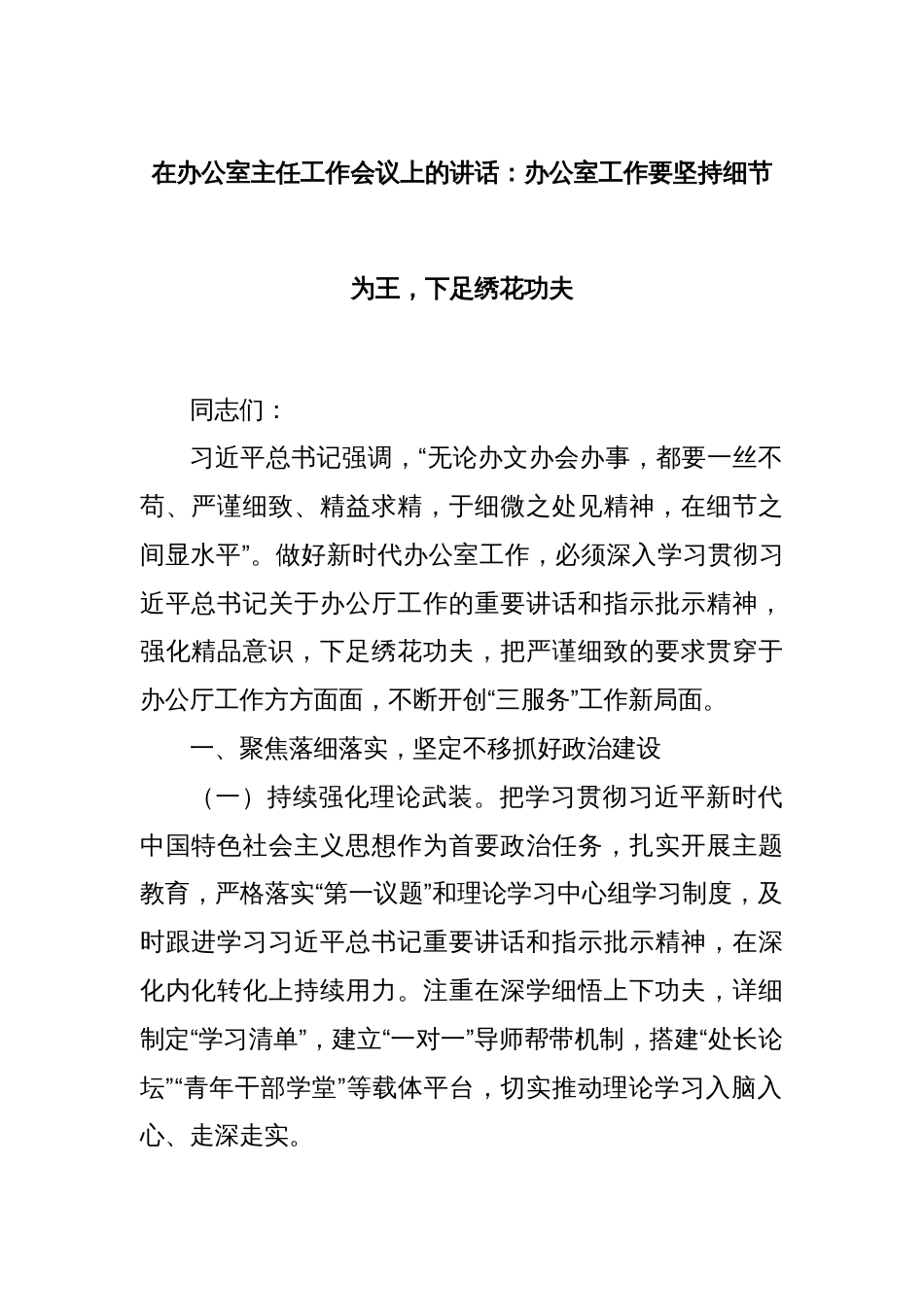 在办公室主任工作会议上的讲话：办公室工作要坚持细节为王，下足绣花功夫

同志们：

习近平总书记强调，“无论办文办会办事，都要一丝不苟、严谨细致、精益求精，于细微之处见精神，在细节之间显水平”。做好新时代办公室工作，必须深入学习贯彻习近平总书记关于办公厅工作的重要讲话和指示批示精神，强化精品意识，下足绣花功夫，把严谨细致的要求贯穿于办公厅工作方方面面，不断开创“三服务”工作新局面。

一、聚焦落细落实，坚定不移抓好政治建设

（一）持续强化理论武装。把学习贯彻习近平新时代中国特色社会主义思想作为首要政治任务，扎实开展主题教育，严格落实“第一议题”和理论学习中心组学习制度，及时跟进学习习近平总书记重要讲话和指示批示精神，在深化内化转化上持续用力。注重在深学细悟上下功夫，详细制定“学习清单”，建立“一对一”导师帮带机制，搭建“处长论坛”“青年干部学堂”等载体平台，切实推动理论学习入脑入心、走深走实。